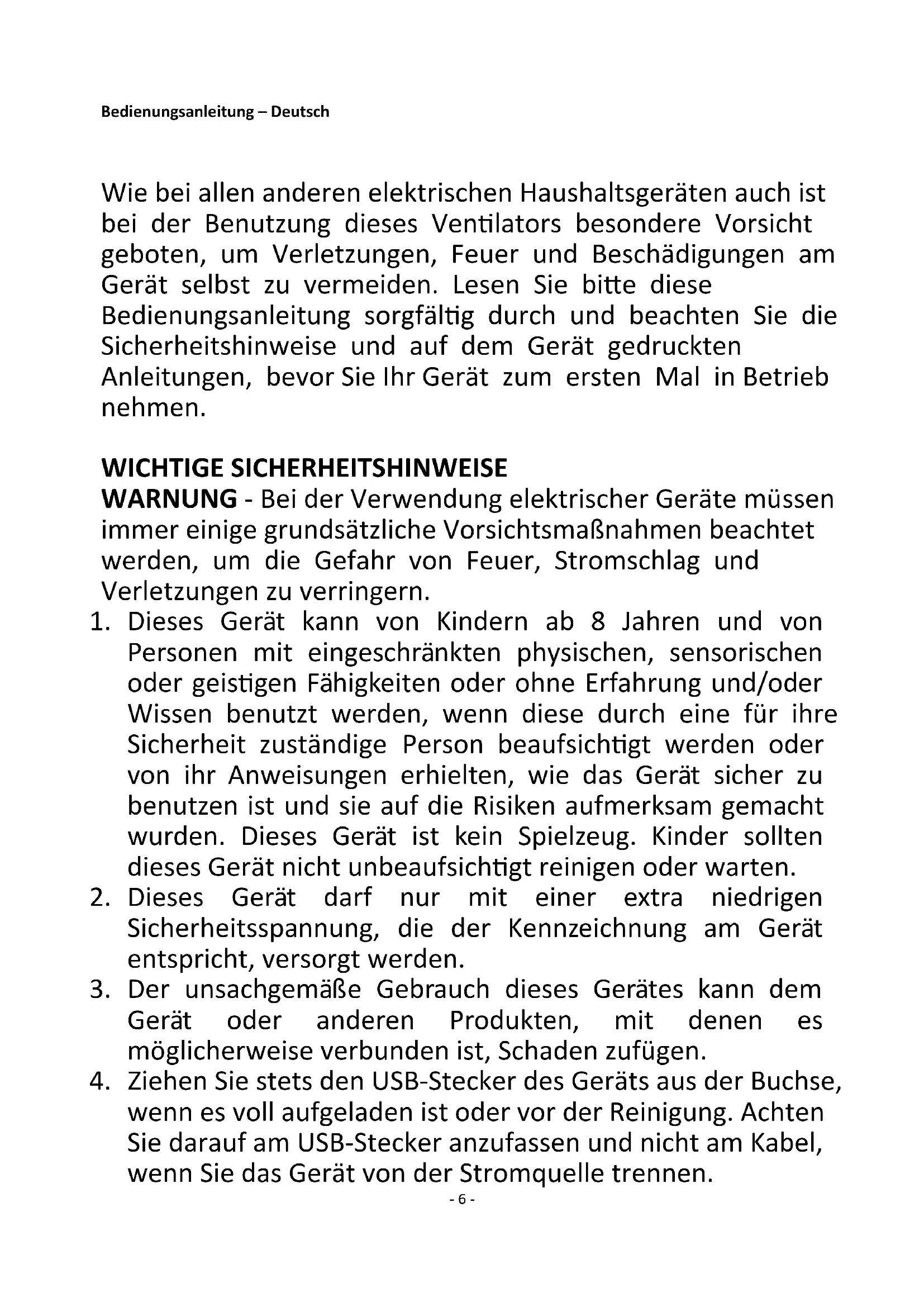 Bedienungsanleitung – Deutsch

Wie bei allen anderen elektrischen Haushaltsgeräten auch ist bei der Benutzung dieses Ventilators besondere Vorsicht geboten, um Verletzungen, Feuer und Beschädigungen am Gerät selbst zu vermeiden. Lesen Sie bitte diese Bedienungsanleitung sorgfältig durch und beachten Sie die Sicherheitshinweise und auf dem Gerät gedruckten Anleitungen, bevor Sie Ihr Gerät zum ersten Mal in Betrieb nehmen.

WICHTIGE SICHERHEITSHINWEISE
WARNUNG - Bei der Verwendung elektrischer Geräte müssen immer einige grundsätzliche Vorsichtsmaßnahmen beachtet werden, um die Gefahr von Feuer, Stromschlag und Verletzungen zu verringern.
1. Dieses Gerät kann von Kindern ab 8 Jahren und von Personen mit eingeschränkten physischen, sensorischen oder geistigen Fähigkeiten oder ohne Erfahrung und/oder Wissen benutzt werden, wenn diese durch eine für ihre Sicherheit zuständige Person beaufsichtigt werden oder von ihr Anweisungen erhielten, wie das Gerät sicher zu benutzen ist und sie auf die Risiken aufmerksam gemacht wurden. Dieses Gerät ist kein Spielzeug. Kinder sollten dieses Gerät nicht unbeaufsichtigt reinigen oder warten.
2. Dieses Gerät darf nur mit einer extra niedrigen Sicherheitsspannung, die der Kennzeichnung am Gerät entspricht, versorgt werden.
3. Der unsachgemäße Gebrauch dieses Gerätes kann dem Gerät oder anderen Produkten, mit denen es möglicherweise verbunden ist, Schaden zufügen.
4. Ziehen Sie stets den USB-Stecker des Geräts aus der Buchse, wenn es voll aufgeladen ist oder vor der Reinigung. Achten Sie darauf am USB-Stecker anzufassen und nicht am Kabel, wenn Sie das Gerät von der Stromquelle trennen.
- 6 -